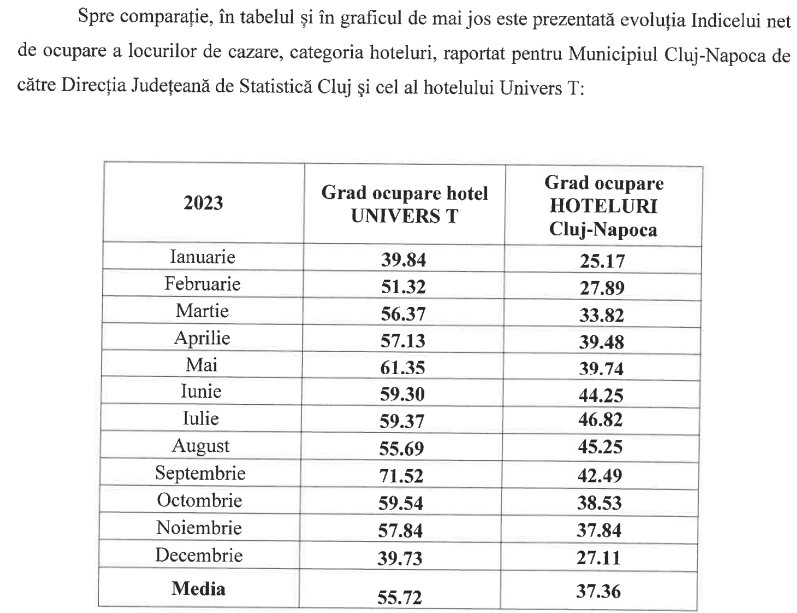 Spre comparație, în tabelul și în graficul de mai jos este prezentată evoluția Indicelui net de ocupare a locurilor de cazare, categoria hoteluri, raportat pentru Municipiul Cluj-Napoca de către Direcția Județeană de Statistică Cluj și cel al hotelului Univers T:

| 2023 | Grad ocupare hotel UNIVERS T | Grad ocupare HOTELURI Cluj-Napoca |
|---|---|---|
| Ianuarie | 39.84 | 25.17 |
| Februarie | 51.32 | 27.89 |
| Martie | 56.37 | 33.82 |
| Aprilie | 57.13 | 39.48 |
| Mai | 61.35 | 39.74 |
| Iunie | 59.30 | 44.25 |
| Iulie | 59.37 | 46.82 |
| August | 55.69 | 45.25 |
| Septembrie | 71.52 | 42.49 |
| Octombrie | 59.54 | 38.53 |
| Noiembrie | 57.84 | 37.84 |
| Decembrie | 39.73 | 27.11 |
| Media | 55.72 | 37.36 |